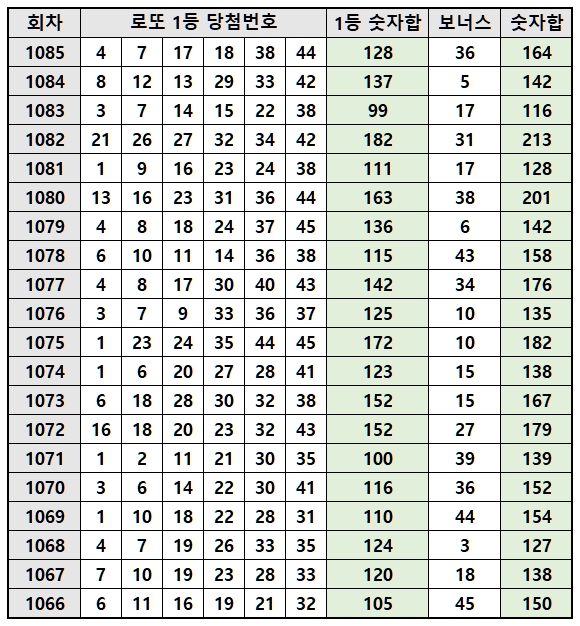 | 회차 | 로또 1등 당첨번호 | | | | | | 1등 숫자합 | 보너스 | 숫자합 |
|---|---|---|---|---|---|---|---|---|---|
| 1085 | 4 | 7 | 17 | 18 | 38 | 44 | 128 | 36 | 164 |
| 1084 | 8 | 12 | 13 | 29 | 33 | 42 | 137 | 5 | 142 |
| 1083 | 3 | 7 | 14 | 15 | 22 | 38 | 99 | 17 | 116 |
| 1082 | 21 | 26 | 27 | 32 | 34 | 42 | 182 | 31 | 213 |
| 1081 | 1 | 9 | 16 | 23 | 24 | 38 | 111 | 17 | 128 |
| 1080 | 13 | 16 | 23 | 31 | 36 | 44 | 163 | 38 | 201 |
| 1079 | 4 | 8 | 18 | 24 | 37 | 45 | 136 | 6 | 142 |
| 1078 | 6 | 10 | 11 | 14 | 36 | 38 | 115 | 43 | 158 |
| 1077 | 4 | 8 | 17 | 30 | 40 | 43 | 142 | 34 | 176 |
| 1076 | 3 | 7 | 9 | 33 | 36 | 37 | 125 | 10 | 135 |
| 1075 | 1 | 23 | 24 | 35 | 44 | 45 | 172 | 10 | 182 |
| 1074 | 1 | 6 | 20 | 27 | 28 | 41 | 123 | 15 | 138 |
| 1073 | 6 | 18 | 28 | 30 | 32 | 38 | 152 | 15 | 167 |
| 1072 | 16 | 18 | 20 | 23 | 32 | 43 | 152 | 27 | 179 |
| 1071 | 1 | 2 | 11 | 21 | 30 | 35 | 100 | 39 | 139 |
| 1070 | 3 | 6 | 14 | 22 | 30 | 41 | 116 | 36 | 152 |
| 1069 | 1 | 10 | 18 | 22 | 28 | 31 | 110 | 44 | 154 |
| 1068 | 4 | 7 | 19 | 26 | 33 | 35 | 124 | 3 | 127 |
| 1067 | 7 | 10 | 19 | 23 | 28 | 33 | 120 | 18 | 138 |
| 1066 | 6 | 11 | 16 | 19 | 21 | 32 | 105 | 45 | 150 |